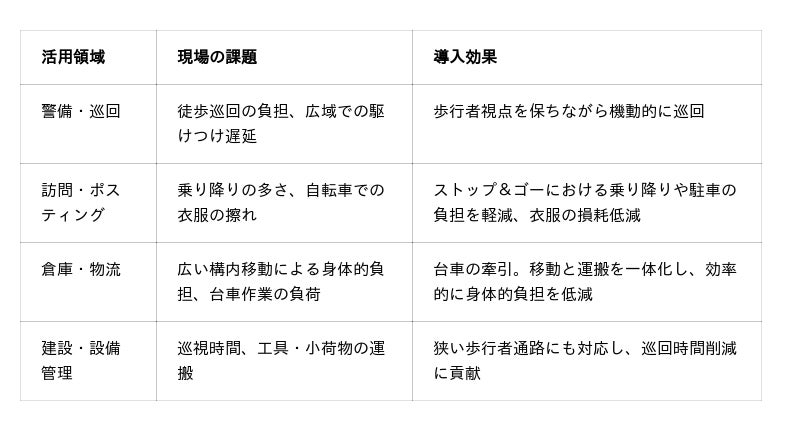 | 活用領域 | 現場の課題 | 導入効果 |
|---|---|---|
| 警備・巡回 | 徒歩巡回の負担、広域での駆けつけ遅延 | 歩行者視点を保ちながら機動的に巡回 |
| 訪問・ポスティング | 乗り降りの多さ、自転車での衣服の擦れ | ストップ＆ゴーにおける乗り降りや駐車の負担を軽減、衣服の損耗低減 |
| 倉庫・物流 | 広い構内移動による身体的負担、台車作業の負荷 | 台車の牽引。移動と運搬を一体化し、効率的に身体的負担を低減 |
| 建設・設備管理 | 巡視時間、工具・小荷物の運搬 | 狭い歩行者通路にも対応し、巡回時間削減に貢献 |